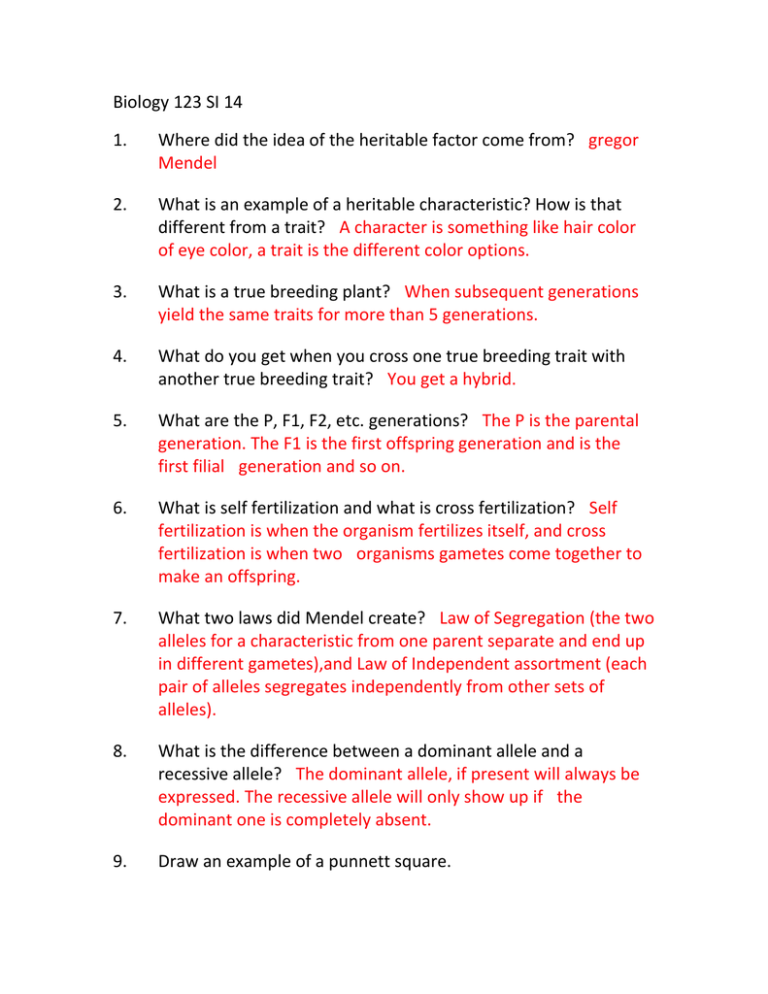 Biology 123 SI 14

1. Where did the idea of the heritable factor come from? gregor Mendel

2. What is an example of a heritable characteristic? How is that different from a trait? A character is something like hair color of eye color, a trait is the different color options.

3. What is a true breeding plant? When subsequent generations yield the same traits for more than 5 generations.

4. What do you get when you cross one true breeding trait with another true breeding trait? You get a hybrid.

5. What are the P, F1, F2, etc. generations? The P is the parental generation. The F1 is the first offspring generation and is the first filial generation and so on.

6. What is self fertilization and what is cross fertilization? Self fertilization is when the organism fertilizes itself, and cross fertilization is when two organisms gametes come together to make an offspring.

7. What two laws did Mendel create? Law of Segregation (the two alleles for a characteristic from one parent separate and end up in different gametes),and Law of Independent assortment (each pair of alleles segregates independently from other sets of alleles).

8. What is the difference between a dominant allele and a recessive allele? The dominant allele, if present will always be expressed. The recessive allele will only show up if the dominant one is completely absent.

9. Draw an example of a punnett square.